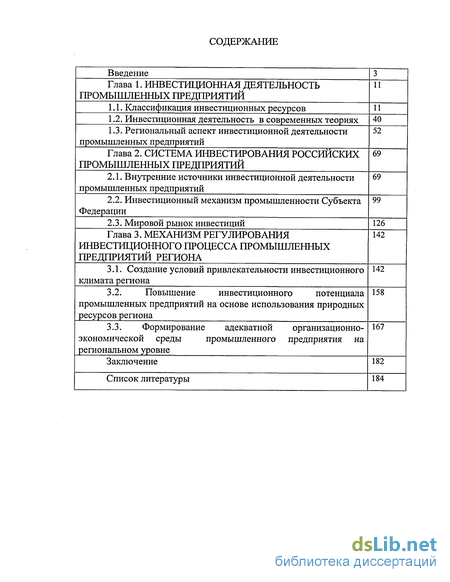 СОДЕРЖАНИЕ

| | |
|---|---|
| Введение | 3 |
| Глава 1. ИНВЕСТИЦИОННАЯ ДЕЯТЕЛЬНОСТЬ ПРОМЫШЛЕННЫХ ПРЕДПРИЯТИЙ | 11 |
| 1.1. Классификация инвестиционных ресурсов | 11 |
| 1.2. Инвестиционная деятельность в современных теориях | 40 |
| 1.3. Региональный аспект инвестиционной деятельности промышленных предприятий | 52 |
| Глава 2. СИСТЕМА ИНВЕСТИРОВАНИЯ РОССИЙСКИХ ПРОМЫШЛЕННЫХ ПРЕДПРИЯТИЙ | 69 |
| 2.1. Внутренние источники инвестиционной деятельности промышленных предприятий | 69 |
| 2.2. Инвестиционный механизм промышленности Субъекта Федерации | 99 |
| 2.3. Мировой рынок инвестиций | 126 |
| Глава 3. МЕХАНИЗМ РЕГУЛИРОВАНИЯ ИНВЕСТИЦИОННОГО ПРОЦЕССА ПРОМЫШЛЕННЫХ ПРЕДПРИЯТИЙ РЕГИОНА | 142 |
| 3.1. Создание условий привлекательности инвестиционного климата региона | 142 |
| 3.2. Повышение инвестиционного потенциала промышленных предприятий на основе использования природных ресурсов региона | 158 |
| 3.3. Формирование адекватной организационно-экономической среды промышленного предприятия на региональном уровне | 167 |
| Заключение | 182 |
| Список литературы | 184 |

dsLib.net
библиотека диссертаций